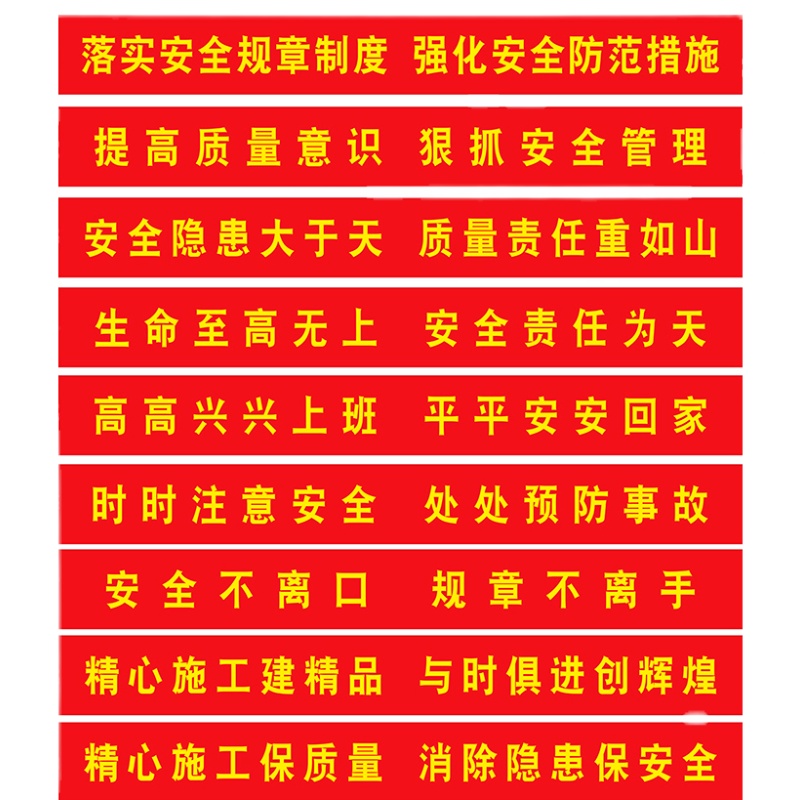 落实安全规章制度 强化安全防范措施

提高质量意识 狠抓安全管理

安全隐患大于天 质量责任重如山

生命至高无上 安全责任为天

高高兴兴上班 平平安安回家

时时注意安全 处处预防事故

安全不离口 规章不离手

精心施工建精品 与时俱进创辉煌

精心施工保质量 消除隐患保安全